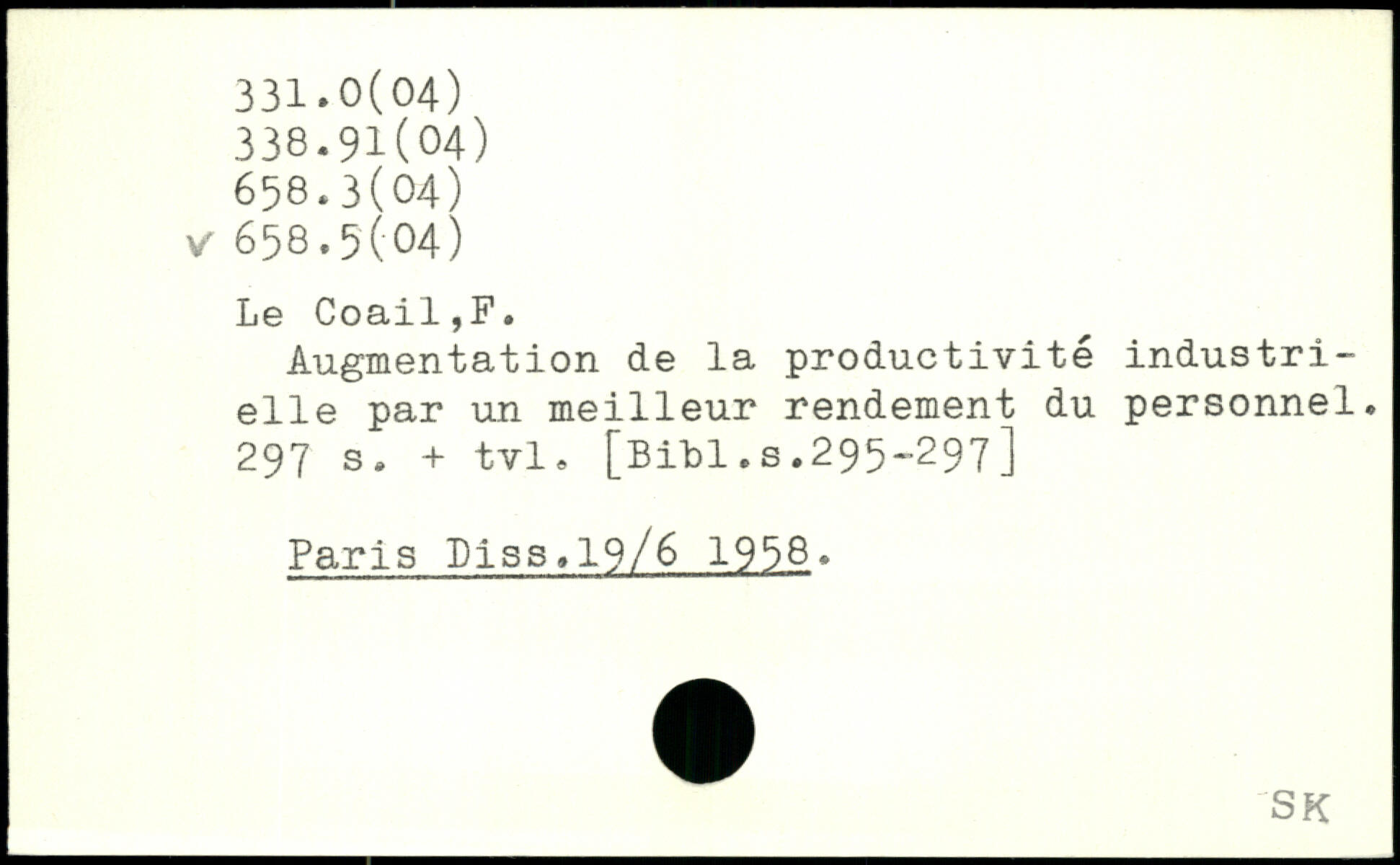 331.0(04)
338.91(04)
658.3(04)
✓ 658.5(04)

Le Coail,F.

Augmentation de la productivité industrielle par un meilleur rendement du personnel. 297 s. + tvl. [Bibl.s.295-297]

Paris Diss.19/6 1958.

SK